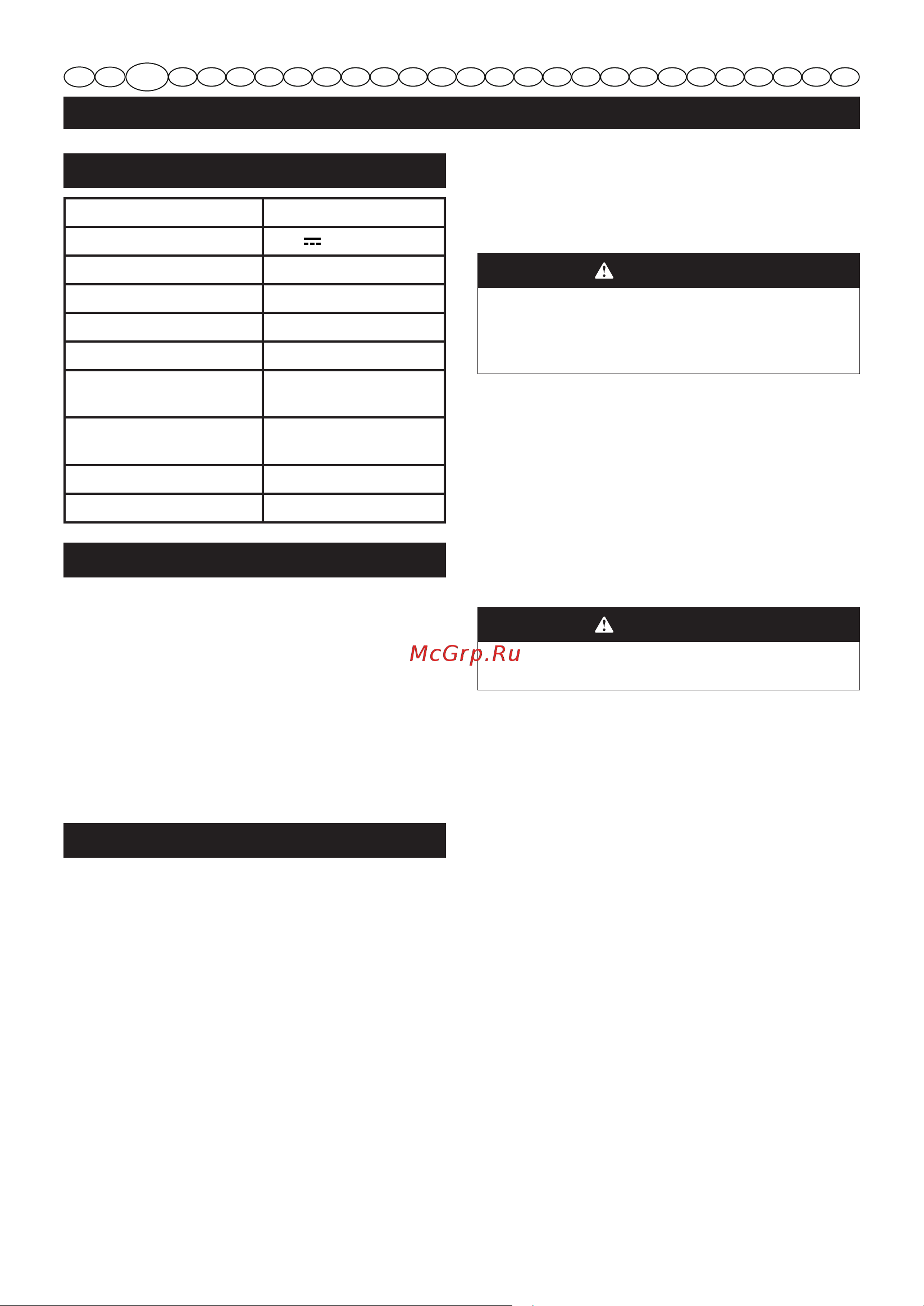 McGrp.Ru